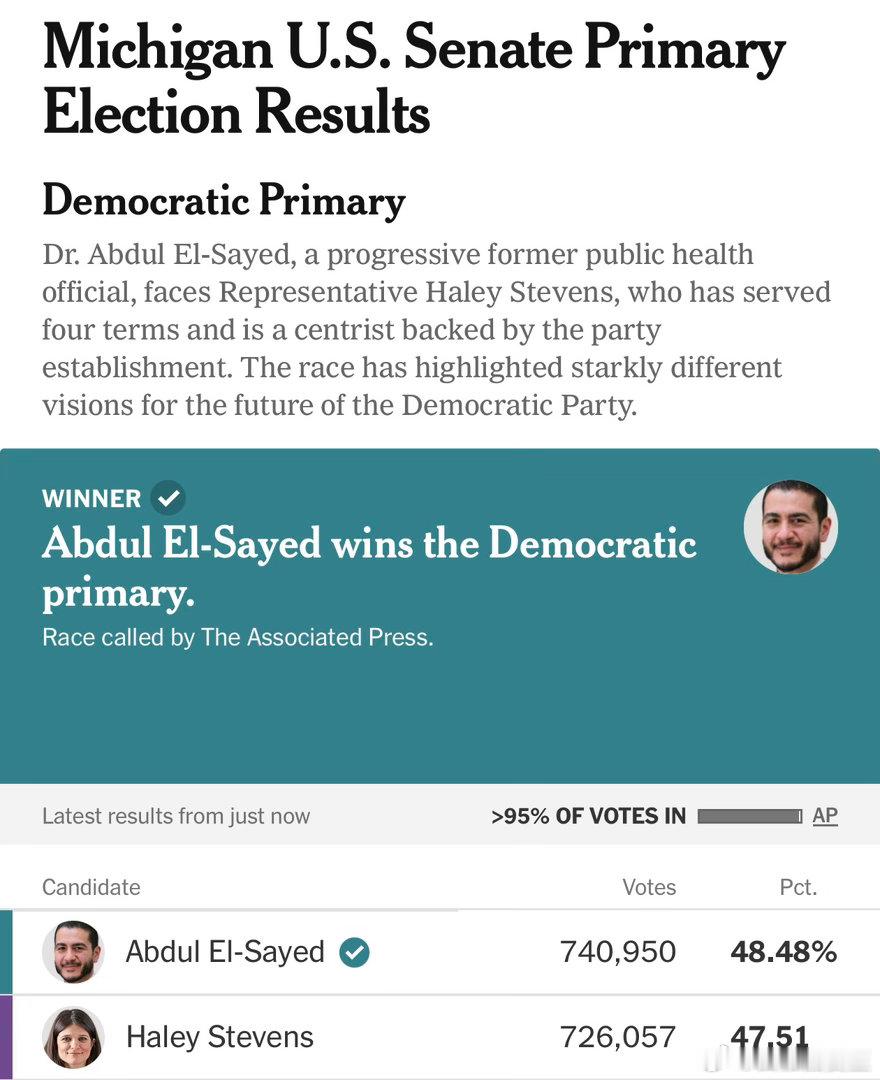 Michigan U.S. Senate Primary Election Results

Democratic Primary

Dr. Abdul El-Sayed, a progressive former public health official, faces Representative Haley Stevens, who has served four terms and is a centrist backed by the party establishment. The race has highlighted starkly different visions for the future of the Democratic Party.

WINNER

Abdul El-Sayed wins the Democratic primary.

Race called by The Associated Press.

Latest results from just now

>95% OF VOTES IN AP

| Candidate | Votes | Pct. |
|---|---|---|
| Abdul El-Sayed | 740,950 | 48.48% |
| Haley Stevens | 726,057 | 47.51 |